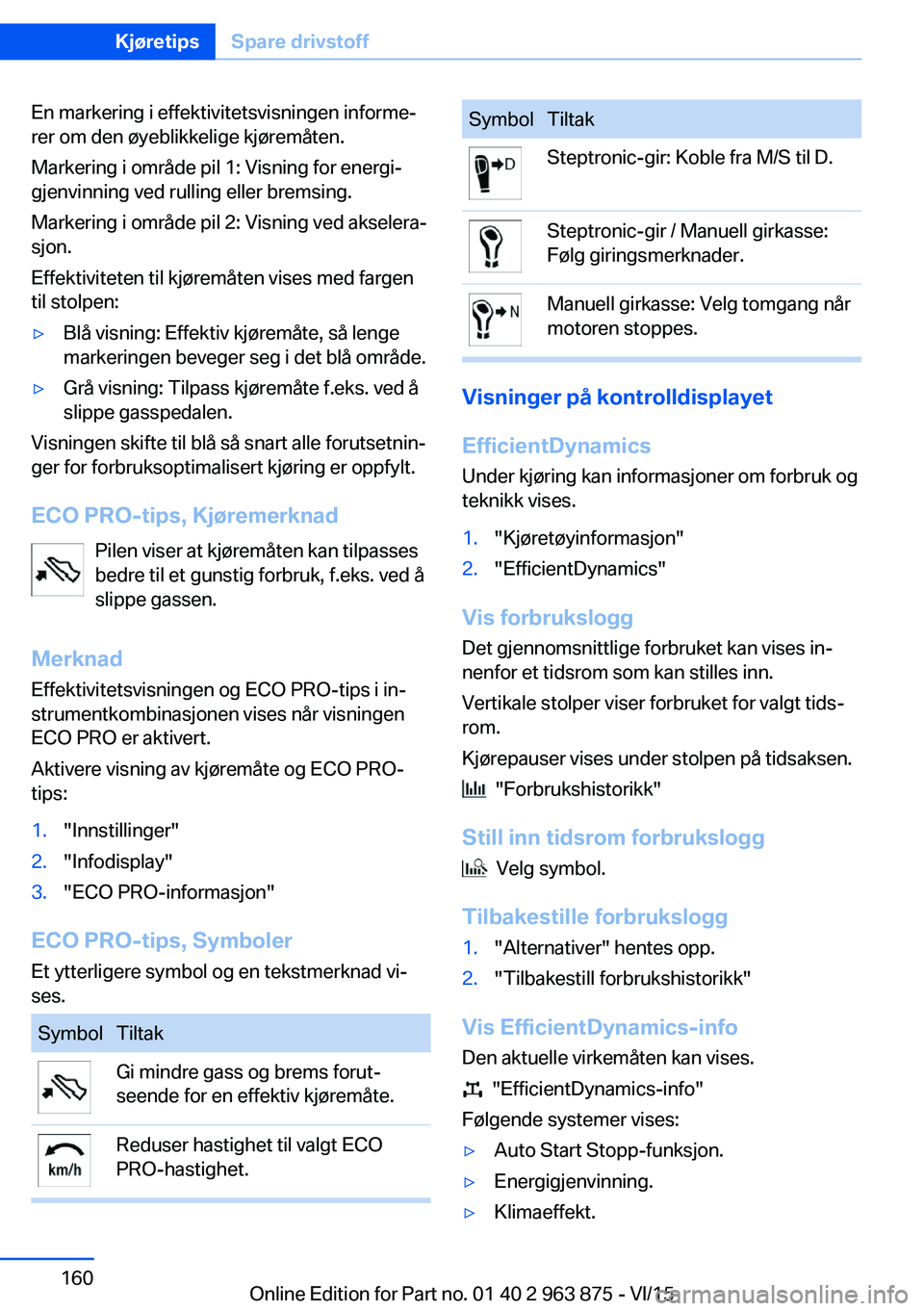 Kjøretips Spare drivstoff

En markering i effektivitetsvisningen informerer om den øyeblikkelige kjøremåten.

Markering i område pil 1: Visning for energigjenvinning ved rulling eller bremsing.

Markering i område pil 2: Visning ved akselerasjon.

Effektiviteten til kjøremåten vises med fargen til stolpen:

▷ Blå visning: Effektiv kjøremåte, så lenge markeringen beveger seg i det blå område.

▷ Grå visning: Tilpass kjøremåte f.eks. ved å slippe gasspedalen.

Visningen skifte til blå så snart alle forutsetninger for forbruksoptimalisert kjøring er oppfylt.

ECO PRO-tips, Kjøremerknad

Pilen viser at kjøremåten kan tilpasses bedre til et gunstig forbruk, f.eks. ved å slippe gassen.

Merknad

Effektivitetsvisningen og ECO PRO-tips i instrumentkombinasjonen vises når visningen ECO PRO er aktivert.

Aktivere visning av kjøremåte og ECO PRO-tips:

1. "Innstillinger"
2. "Infodisplay"
3. "ECO PRO-informasjon"

ECO PRO-tips, Symboler

Et ytterligere symbol og en tekstmerknad vises.

| Symbol | Tiltak |
|---|---|
| | Gi mindre gass og brems forutseende for en effektiv kjøremåte. |
| km/h | Reduser hastighet til valgt ECO PRO-hastighet. |

| Symbol | Tiltak |
|---|---|
| D | Steptronic-gir: Koble fra M/S til D. |
| | Steptronic-gir / Manuell girkasse: Følg giringsmerknader. |
| N | Manuell girkasse: Velg tomgang når motoren stoppes. |

Visninger på kontrolldisplayet

EfficientDynamics

Under kjøring kan informasjoner om forbruk og teknikk vises.

1. "Kjøretøyinformasjon"
2. "EfficientDynamics"

Vis forbrukslogg

Det gjennomsnittlige forbruket kan vises innenfor et tidsrom som kan stilles inn.

Vertikale stolper viser forbruket for valgt tidsrom.

Kjørepauser vises under stolpen på tidsaksen.

"Forbrukshistorikk"

Still inn tidsrom forbrukslogg

Velg symbol.

Tilbakestille forbrukslogg

1. "Alternativer" hentes opp.
2. "Tilbakestill forbrukshistorikk"

Vis EfficientDynamics-info

Den aktuelle virkemåten kan vises.

"EfficientDynamics-info"

Følgende systemer vises:

▷ Auto Start Stopp-funksjon.
▷ Energigjenvinning.
▷ Klimaeffekt.

160

Online Edition for Part no. 01 40 2 963 875 - VI/15

carmanualsonline.info